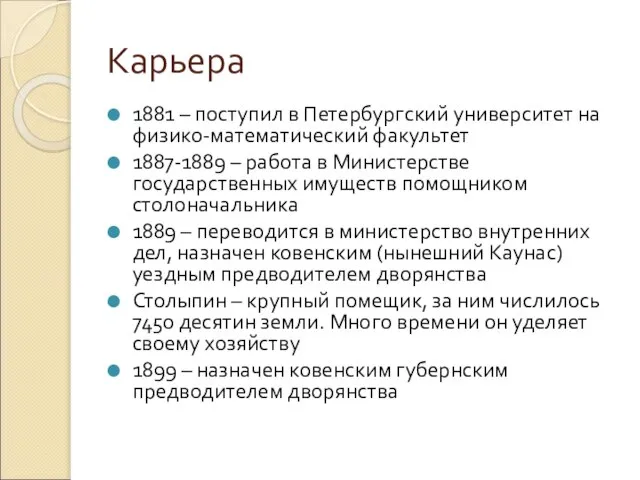 Карьера

1881 – поступил в Петербургский университет на физико-математический факультет

1887-1889 – работа в Министерстве государственных имуществ помощником столоначальника

1889 – переводится в министерство внутренних дел, назначен ковенским (нынешний Каунас) уездным предводителем дворянства

Столыпин – крупный помещик, за ним числилось 7450 десятин земли. Много времени он уделяет своему хозяйству

1899 – назначен ковенским губернским предводителем дворянства